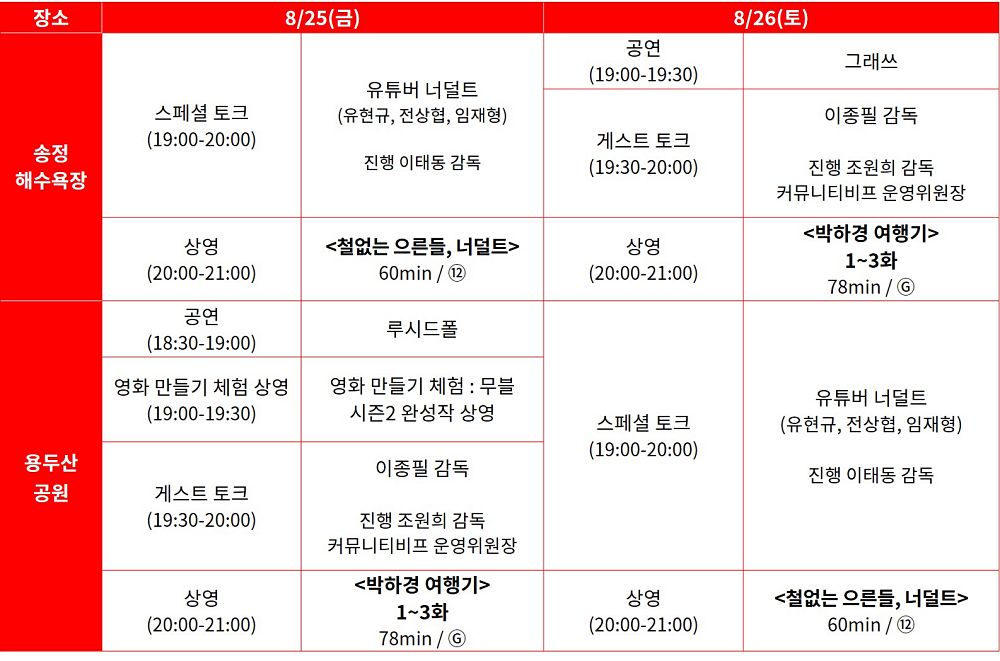 | 장소 | 8/25(금) | | 8/26(토) | |
|---|---|---|---|---|
| 송정 해수욕장 | 스페셜 토크 (19:00-20:00) | 유튜버 너덜트 (유현규, 전상협, 임재형) 진행 이태동 감독 | 공연 (19:00-19:30) | 그래쓰 |
| | | | 게스트 토크 (19:30-20:00) | 이종필 감독 진행 조원희 감독 커뮤니티비프 운영위원장 |
| | 상영 (20:00-21:00) | **<철없는 으른들, 너덜트>** 60min / ⑫ | 상영 (20:00-21:00) | **<박하경 여행기> 1~3화** 78min / Ⓖ |
| 용두산 공원 | 공연 (18:30-19:00) | 루시드폴 | 스페셜 토크 (19:00-20:00) | 유튜버 너덜트 (유현규, 전상협, 임재형) 진행 이태동 감독 |
| | 영화 만들기 체험 상영 (19:00-19:30) | 영화 만들기 체험 : 무블 시즌2 완성작 상영 | | |
| | 게스트 토크 (19:30-20:00) | 이종필 감독 진행 조원희 감독 커뮤니티비프 운영위원장 | | |
| | 상영 (20:00-21:00) | **<박하경 여행기> 1~3화** 78min / Ⓖ | 상영 (20:00-21:00) | **<철없는 으른들, 너덜트>** 60min / ⑫ |